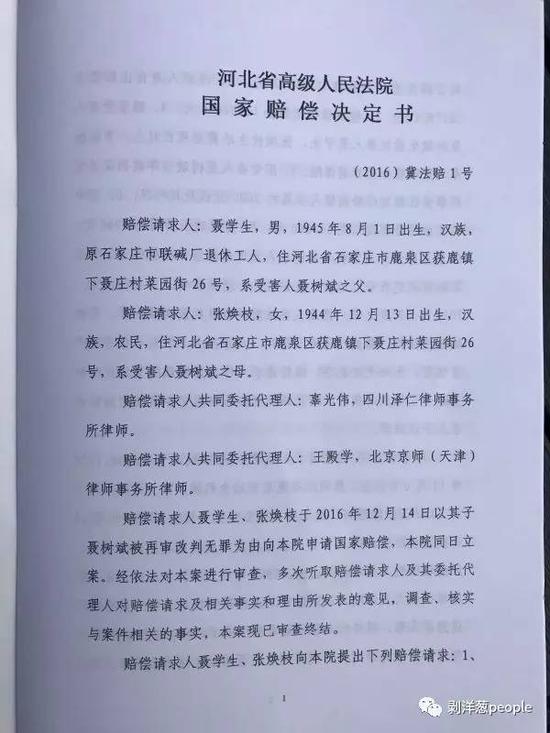 河北省高级人民法院
国家赔偿决定书

（2016）冀法赔1号

赔偿请求人：聂学生，男，1945年8月1日出生，汉族，原石家庄市联碱厂退休工人，住河北省石家庄市鹿泉区获鹿镇下聂庄村菜园街26号，系受害人聂树斌之父。

赔偿请求人：张焕枝，女，1944年12月13日出生，汉族，农民，住河北省石家庄市鹿泉区获鹿镇下聂庄村菜园街26号，系受害人聂树斌之母。

赔偿请求人共同委托代理人：辜光伟，四川泽仁律师事务所律师。

赔偿请求人共同委托代理人：王殿学，北京京师（天津）律师事务所律师。

赔偿请求人聂学生、张焕枝于2016年12月14日以其子聂树斌被再审改判无罪为由向本院申请国家赔偿，本院同日立案。经依法对本案进行审查，多次听取赔偿请求人及其委托代理人对赔偿请求及相关事实和理由所发表的意见，调查、核实与案件相关的事实，本案现已审查终结。

赔偿请求人聂学生、张焕枝向本院提出下列赔偿请求：1、

1

剥洋葱people